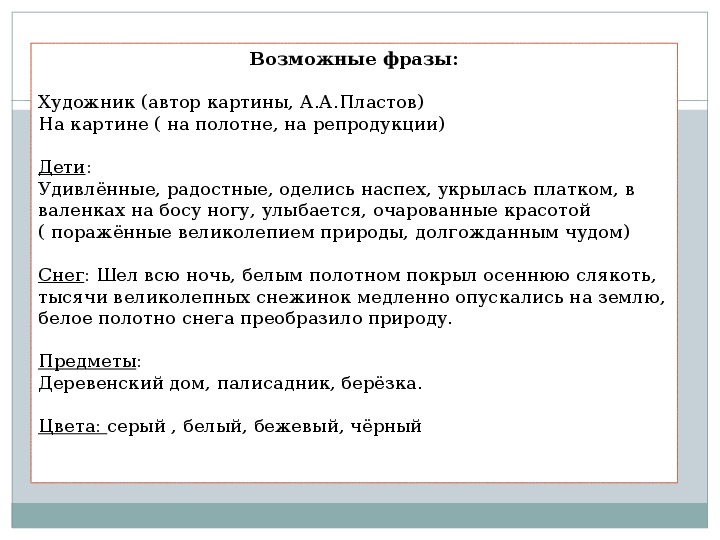 Возможные фразы:

Художник (автор картины, А.А.Пластов)
На картине ( на полотне, на репродукции)

Дети:
Удивлённые, радостные, оделись наспех, укрылась платком, в валенках на босу ногу, улыбается, очарованные красотой ( поражённые великолепием природы, долгожданным чудом)

Снег: Шел всю ночь, белым полотном покрыл осеннюю слякоть, тысячи великолепных снежинок медленно опускались на землю, белое полотно снега преобразило природу.

Предметы:
Деревенский дом, палисадник, берёзка.

Цвета: серый , белый, бежевый, чёрный